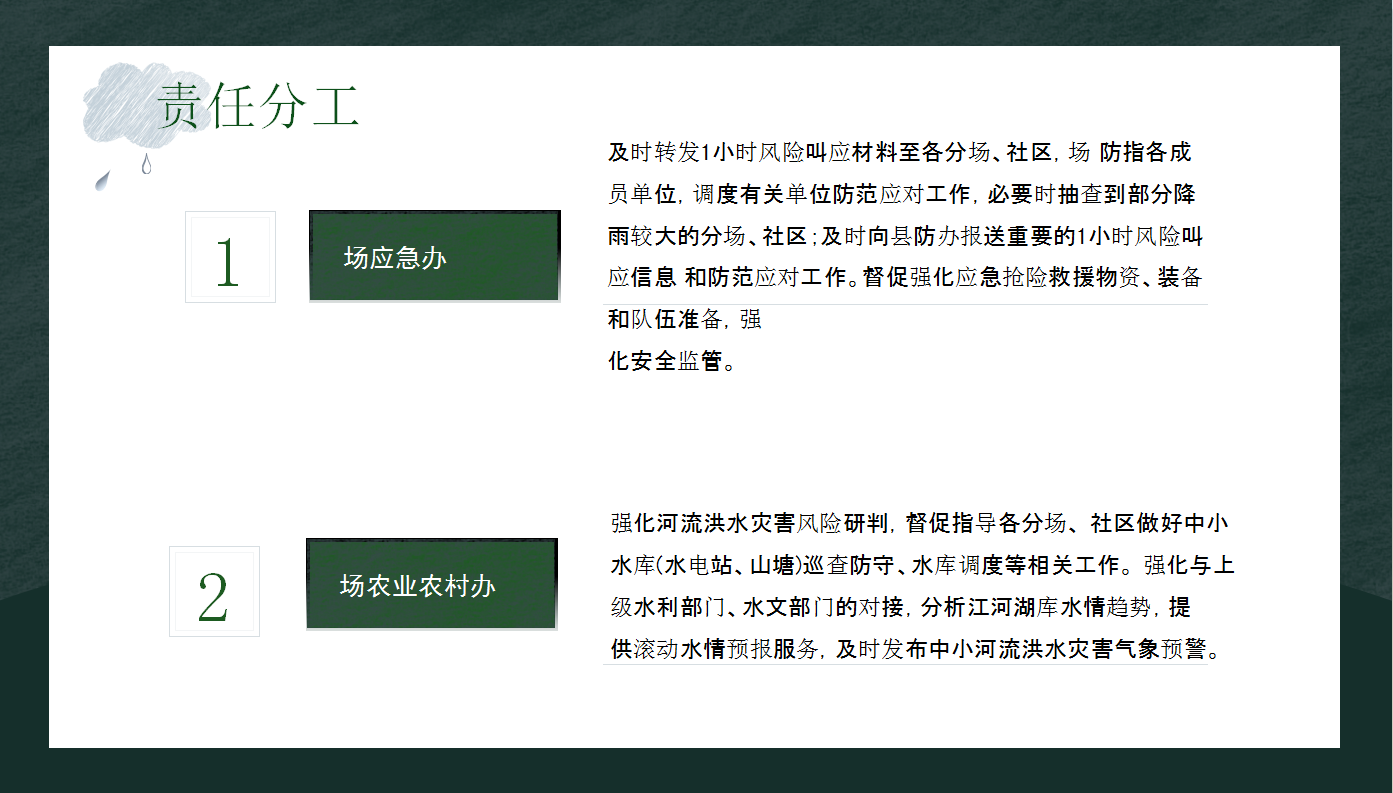 责任分工

1

场应急办

及时转发1小时风险叫应材料至各分场、社区，场 防指各成员单位，调度有关单位防范应对工作，必要时抽查到部分降雨较大的分场、社区；及时向县防办报送重要的1小时风险叫应信息 和防范应对工作。督促强化应急抢险救援物资、装备和队伍准备，强化安全监管。

2

场农业农村办

强化河流洪水灾害风险研判，督促指导各分场、社区做好中小水库(水电站、山塘)巡查防守、水库调度等相关工作。强化与上级水利部门、水文部门的对接，分析江河湖库水情趋势，提供滚动水情预报服务，及时发布中小河流洪水灾害气象预警。